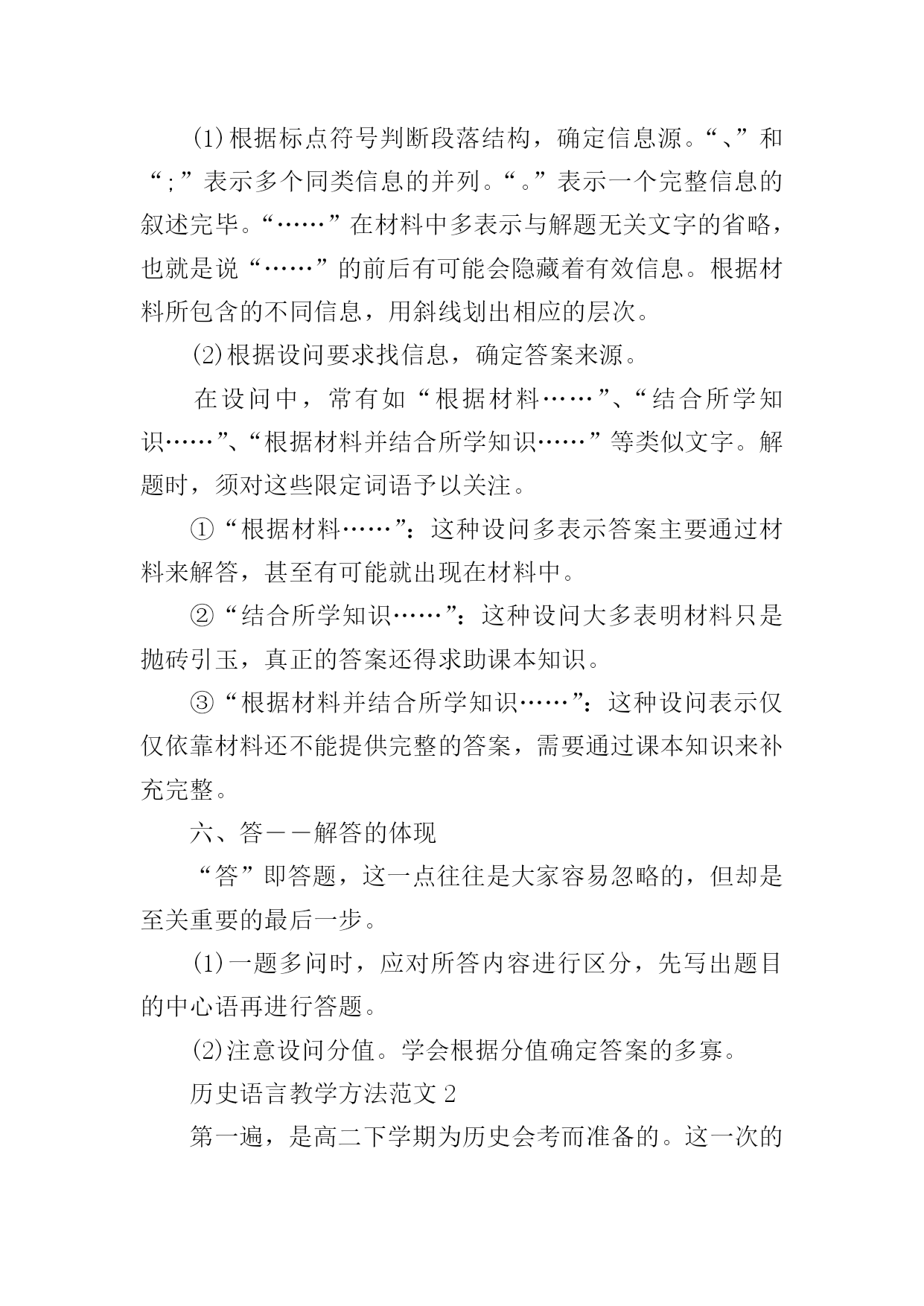 ⑴根据标点符号判断段落结构，确定信息源。“、”和“;”表示多个同类信息的并列。“。”表示一个完整信息的叙述完毕。“……”在材料中多表示与解题无关文字的省略，也就是说“……”的前后有可能会隐藏着有效信息。根据材料所包含的不同信息，用斜线划出相应的层次。

⑵根据设问要求找信息，确定答案来源。

在设问中，常有如“根据材料……”、“结合所学知识……”、“根据材料并结合所学知识……”等类似文字。解题时，须对这些限定词语予以关注。

①“根据材料……”：这种设问多表示答案主要通过材料来解答，甚至有可能就出现在材料中。

②“结合所学知识……”：这种设问大多表明材料只是抛砖引玉，真正的答案还得求助课本知识。

③“根据材料并结合所学知识……”：这种设问表示仅仅依靠材料还不能提供完整的答案，需要通过课本知识来补充完整。

六、答——解答的体现

“答”即答题，这一点往往是大家容易忽略的，但却是至关重要的最后一步。

⑴一题多问时，应对所答内容进行区分，先写出题目的中心语再进行答题。

⑵注意设问分值。学会根据分值确定答案的多寡。

历史语言教学方法范文 2

第一遍，是高二下学期为历史会考而准备的。这一次的